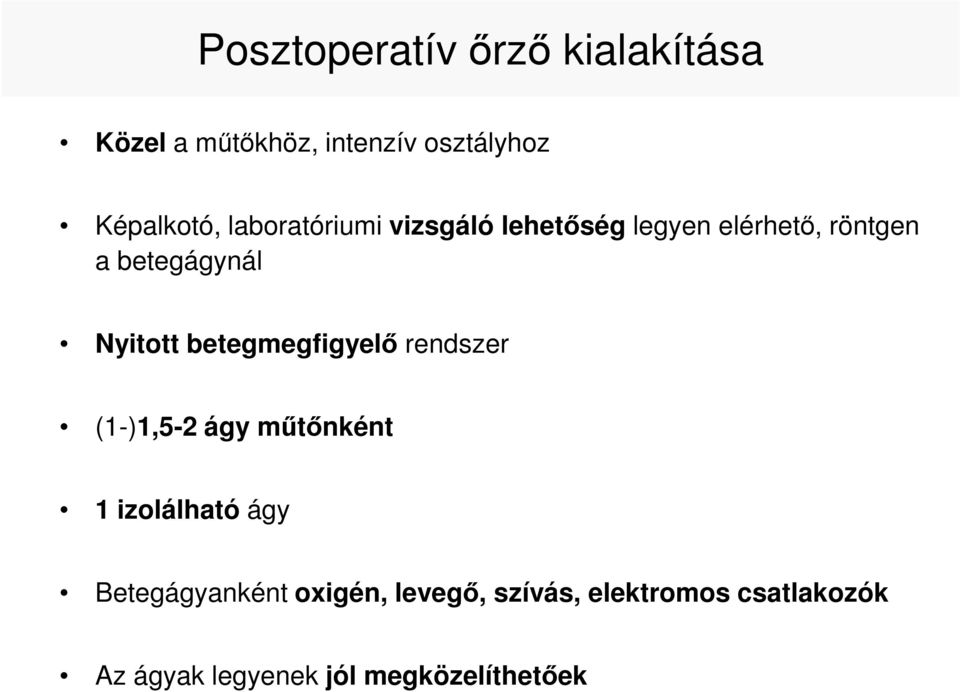 Posztoperatív őrző kialakítása

• Közel a műtőkhöz, intenzív osztályhoz

• Képalkotó, laboratóriumi vizsgáló lehetőség legyen elérhető, röntgen a betegágynál

• Nyitott betegmegfigyelő rendszer

• (1-)1,5-2 ágy műtőnként

• 1 izolálható ágy

• Betegágyanként oxigén, levegő, szívás, elektromos csatlakozók

• Az ágyak legyenek jól megközelíthetőek